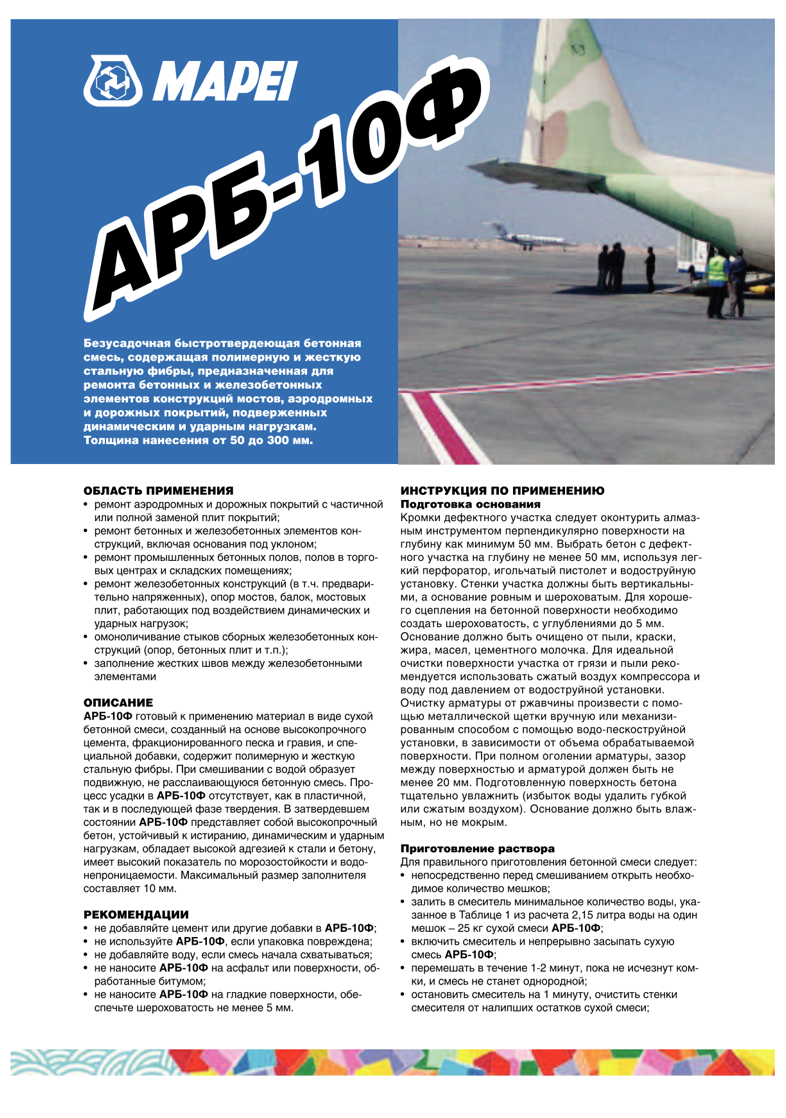 MAPEI

АРБ-10Ф

Безусадочная быстротвердеющая бетонная смесь, содержащая полимерную и жесткую стальную фибры, предназначенная для ремонта бетонных и железобетонных элементов конструкций мостов, аэродромных и дорожных покрытий, подверженных динамическим и ударным нагрузкам. Толщина нанесения от 50 до 300 мм.

ОБЛАСТЬ ПРИМЕНЕНИЯ
• ремонт аэродромных и дорожных покрытий с частичной или полной заменой плит покрытий;
• ремонт бетонных и железобетонных элементов конструкций, включая основания под уклоном;
• ремонт промышленных бетонных полов, полов в торговых центрах и складских помещениях;
• ремонт железобетонных конструкций (в т.ч. предварительно напряженных), опор мостов, балок, мостовых плит, работающих под воздействием динамических и ударных нагрузок;
• омоноличивание стыков сборных железобетонных конструкций (опор, бетонных плит и т.п.);
• заполнение жестких швов между железобетонными элементами

ОПИСАНИЕ
АРБ-10Ф готовый к применению материал в виде сухой бетонной смеси, созданный на основе высокопрочного цемента, фракционированного песка и гравия, и специальной добавки, содержит полимерную и жесткую стальную фибры. При смешивании с водой образует подвижную, не расслаивающуюся бетонную смесь. Процесс усадки в АРБ-10Ф отсутствует, как в пластичной, так и в последующей фазе твердения. В затвердевшем состоянии АРБ-10Ф представляет собой высокопрочный бетон, устойчивый к истиранию, динамическим и ударным нагрузкам, обладает высокой адгезией к стали и бетону, имеет высокий показатель по морозостойкости и водонепроницаемости. Максимальный размер заполнителя составляет 10 мм.

РЕКОМЕНДАЦИИ
• не добавляйте цемент или другие добавки в АРБ-10Ф;
• не используйте АРБ-10Ф, если упаковка повреждена;
• не добавляйте воду, если смесь начала схватываться;
• не наносите АРБ-10Ф на асфальт или поверхности, обработанные битумом;
• не наносите АРБ-10Ф на гладкие поверхности, обеспечьте шероховатость не менее 5 мм.

ИНСТРУКЦИЯ ПО ПРИМЕНЕНИЮ
Подготовка основания
Кромки дефектного участка следует оконтурить алмазным инструментом перпендикулярно поверхности на глубину как минимум 50 мм. Выбрать бетон с дефектного участка на глубину не менее 50 мм, используя легкий перфоратор, игольчатый пистолет и водоструйную установку. Стенки участка должны быть вертикальными, а основание ровным и шероховатым. Для хорошего сцепления на бетонной поверхности необходимо создать шероховатость, с углублениями до 5 мм. Основание должно быть очищено от пыли, краски, жира, масел, цементного молочка. Для идеальной очистки поверхности участка от грязи и пыли рекомендуется использовать сжатый воздух компрессора и воду под давлением от водоструйной установки. Очистку арматуры от ржавчины произвести с помощью металлической щетки вручную или механизированным способом с помощью водо-пескоструйной установки, в зависимости от объема обрабатываемой поверхности. При полном оголении арматуры, зазор между поверхностью и арматурой должен быть не менее 20 мм. Подготовленную поверхность бетона тщательно увлажнить (избыток воды удалить губкой или сжатым воздухом). Основание должно быть влажным, но не мокрым.

Приготовление раствора
Для правильного приготовления бетонной смеси следует:
• непосредственно перед смешиванием открыть необходимое количество мешков;
• залить в смеситель минимальное количество воды, указанное в Таблице 1 из расчета 2,15 литра воды на один мешок – 25 кг сухой смеси АРБ-10Ф;
• включить смеситель и непрерывно засыпать сухую смесь АРБ-10Ф;
• перемешать в течение 1-2 минут, пока не исчезнут комки, и смесь не станет однородной;
• остановить смеситель на 1 минуту, очистить стенки смесителя от налипших остатков сухой смеси;